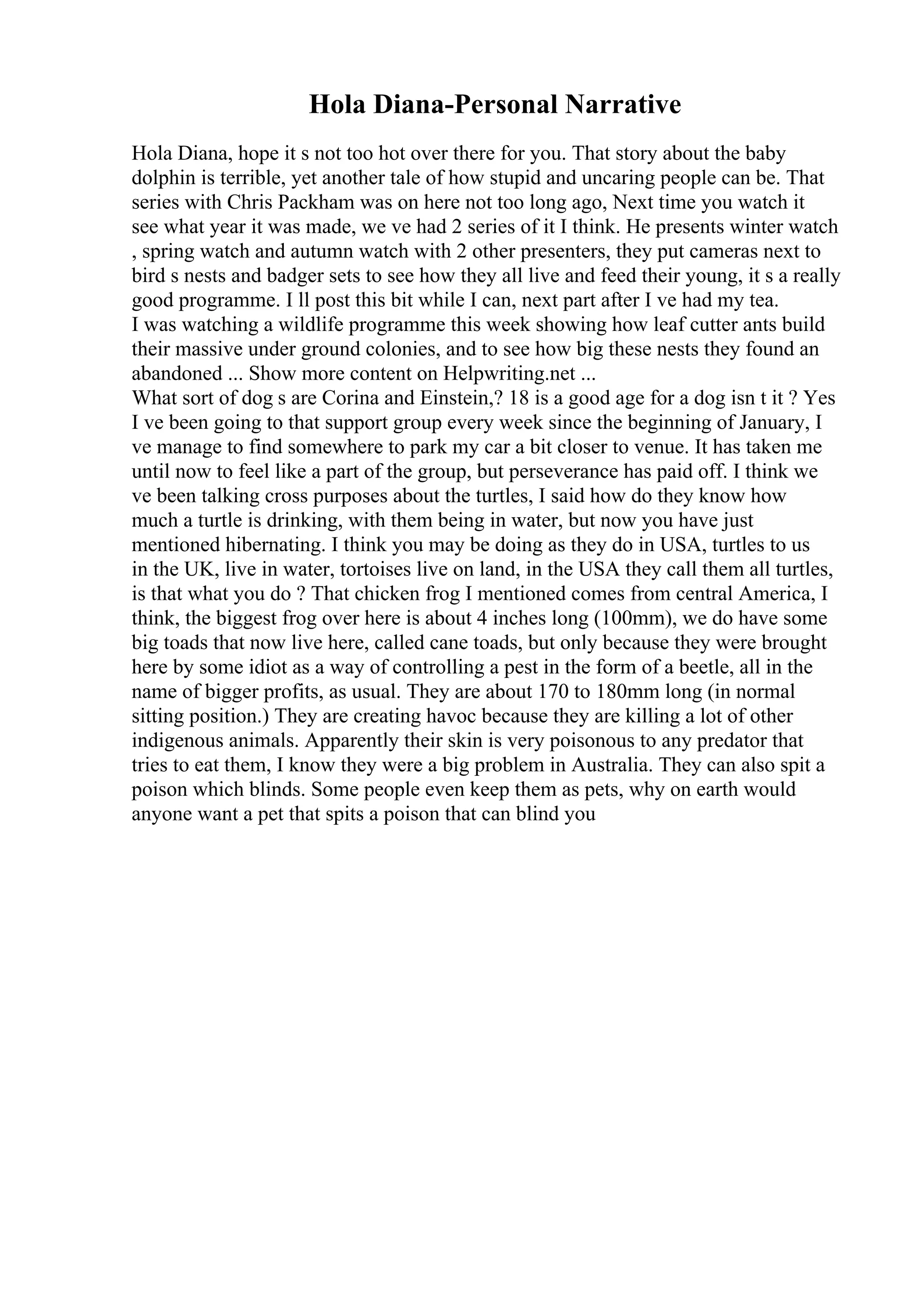 Hola Diana-Personal Narrative

Hola Diana, hope it s not too hot over there for you. That story about the baby dolphin is terrible, yet another tale of how stupid and uncaring people can be. That series with Chris Packham was on here not too long ago, Next time you watch it see what year it was made, we ve had 2 series of it I think. He presents winter watch , spring watch and autumn watch with 2 other presenters, they put cameras next to bird s nests and badger sets to see how they all live and feed their young, it s a really good programme. I ll post this bit while I can, next part after I ve had my tea.
I was watching a wildlife programme this week showing how leaf cutter ants build their massive under ground colonies, and to see how big these nests they found an abandoned ... Show more content on Helpwriting.net ...
What sort of dog s are Corina and Einstein,? 18 is a good age for a dog isn t it ? Yes I ve been going to that support group every week since the beginning of January, I ve manage to find somewhere to park my car a bit closer to venue. It has taken me until now to feel like a part of the group, but perseverance has paid off. I think we ve been talking cross purposes about the turtles, I said how do they know how much a turtle is drinking, with them being in water, but now you have just mentioned hibernating. I think you may be doing as they do in USA, turtles to us in the UK, live in water, tortoises live on land, in the USA they call them all turtles, is that what you do ? That chicken frog I mentioned comes from central America, I think, the biggest frog over here is about 4 inches long (100mm), we do have some big toads that now live here, called cane toads, but only because they were brought here by some idiot as a way of controlling a pest in the form of a beetle, all in the name of bigger profits, as usual. They are about 170 to 180mm long (in normal sitting position.) They are creating havoc because they are killing a lot of other indigenous animals. Apparently their skin is very poisonous to any predator that tries to eat them, I know they were a big problem in Australia. They can also spit a poison which blinds. Some people even keep them as pets, why on earth would anyone want a pet that spits a poison that can blind you